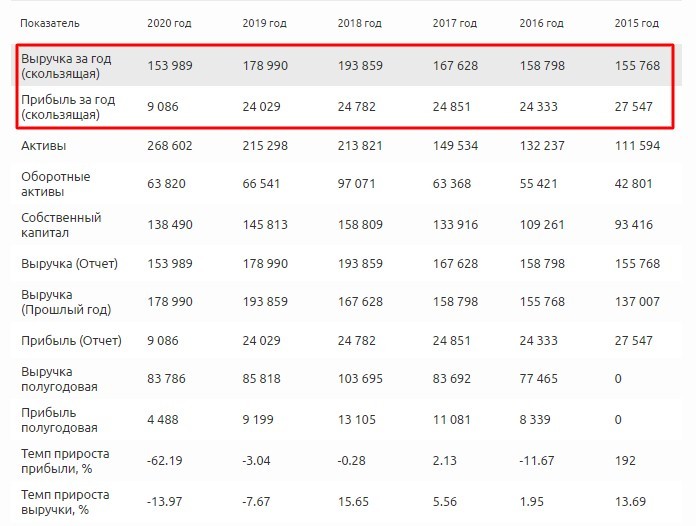 | Показатель | 2020 год | 2019 год | 2018 год | 2017 год | 2016 год | 2015 год |
|---|---|---|---|---|---|---|
| Выручка за год (скользящая) | 153 989 | 178 990 | 193 859 | 167 628 | 158 798 | 155 768 |
| Прибыль за год (скользящая) | 9 086 | 24 029 | 24 782 | 24 851 | 24 333 | 27 547 |
| Активы | 268 602 | 215 298 | 213 821 | 149 534 | 132 237 | 111 594 |
| Оборотные активы | 63 820 | 66 541 | 97 071 | 63 368 | 55 421 | 42 801 |
| Собственный капитал | 138 490 | 145 813 | 158 809 | 133 916 | 109 261 | 93 416 |
| Выручка (Отчет) | 153 989 | 178 990 | 193 859 | 167 628 | 158 798 | 155 768 |
| Выручка (Прошлый год) | 178 990 | 193 859 | 167 628 | 158 798 | 155 768 | 137 007 |
| Прибыль (Отчет) | 9 086 | 24 029 | 24 782 | 24 851 | 24 333 | 27 547 |
| Выручка полугодовая | 83 786 | 85 818 | 103 695 | 83 692 | 77 465 | 0 |
| Прибыль полугодовая | 4 488 | 9 199 | 13 105 | 11 081 | 8 339 | 0 |
| Темп прироста прибыли, % | -62.19 | -3.04 | -0.28 | 2.13 | -11.67 | 192 |
| Темп прироста выручки, % | -13.97 | -7.67 | 15.65 | 5.56 | 1.95 | 13.69 |